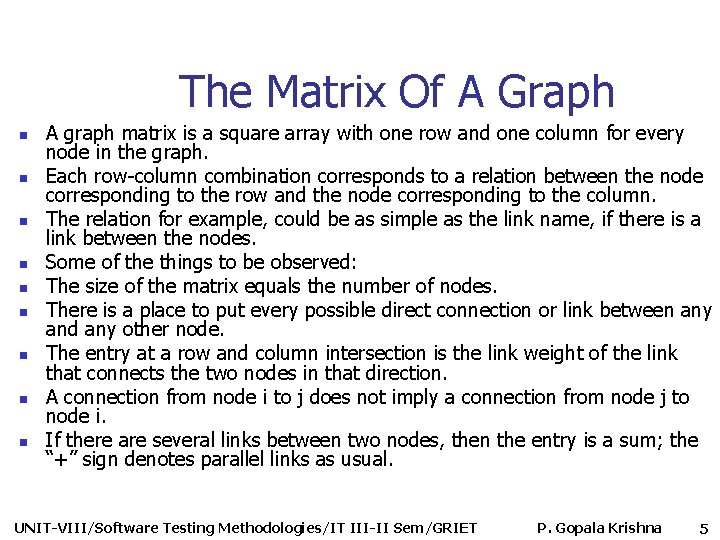 The Matrix Of A Graph

• A graph matrix is a square array with one row and one column for every node in the graph.
• Each row-column combination corresponds to a relation between the node corresponding to the row and the node corresponding to the column.
• The relation for example, could be as simple as the link name, if there is a link between the nodes.
• Some of the things to be observed:
• The size of the matrix equals the number of nodes.
• There is a place to put every possible direct connection or link between any and any other node.
• The entry at a row and column intersection is the link weight of the link that connects the two nodes in that direction.
• A connection from node i to j does not imply a connection from node j to node i.
• If there are several links between two nodes, then the entry is a sum; the "+" sign denotes parallel links as usual.

UNIT-VIII/Software Testing Methodologies/IT III-II Sem/GRIET P. Gopala Krishna 5